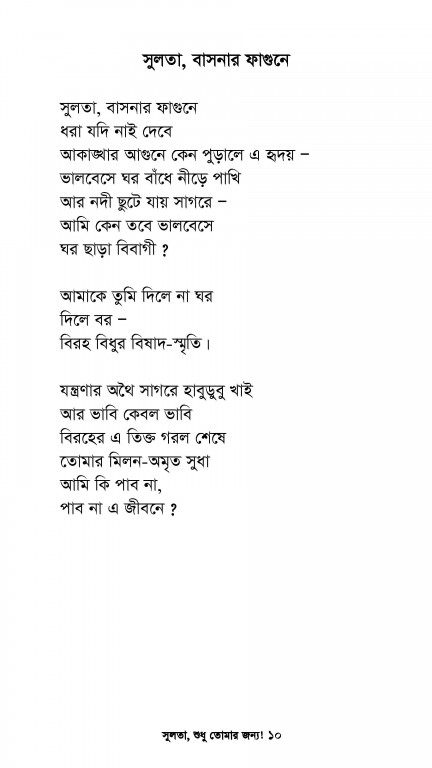 সুলতা, বাসনার ফাগুনে

সুলতা, বাসনার ফাগুনে
ধরা যদি নাই দেবে
আকাঙ্খার আগুনে কেন পুড়ালে এ হৃদয় –
ভালবেসে ঘর বাঁধে নীড়ে পাখি
আর নদী ছুটে যায় সাগরে –
আমি কেন তবে ভালবেসে
ঘর ছাড়া বিবাগী ?

আমাকে তুমি দিলে না ঘর
দিলে বর –
বিরহ বিধুর বিষাদ-স্মৃতি।

যন্ত্রণার অথৈ সাগরে হাবুডুবু খাই
আর ভাবি কেবল ভাবি
বিরহের এ তিক্ত গরল শেষে
তোমার মিলন-অমৃত সুধা
আমি কি পাব না,
পাব না এ জীবনে ?

সুলতা, শুধু তোমার জন্য! ১০